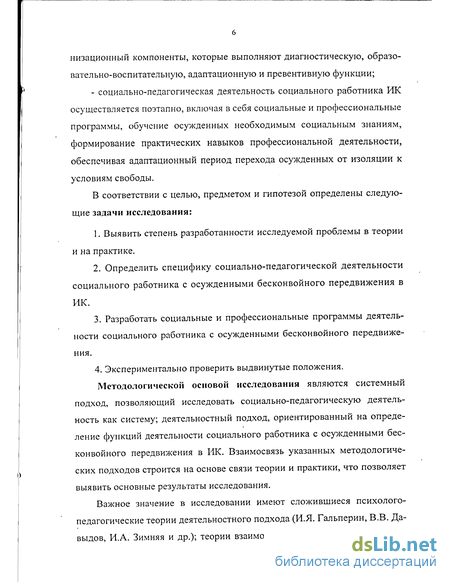 6

низационный компоненты, которые выполняют диагностическую, образовательно-воспитательную, адаптационную и превентивную функции;

- социально-педагогическая деятельность социального работника ИК осуществляется поэтапно, включая в себя социальные и профессиональные программы, обучение осужденных необходимым социальным знаниям, формирование практических навыков профессиональной деятельности, обеспечивая адаптационный период перехода осужденных от изоляции к условиям свободы.

В соответствии с целью, предметом и гипотезой определены следующие задачи исследования:

1. Выявить степень разработанности исследуемой проблемы в теории и на практике.

2. Определить специфику социально-педагогической деятельности социального работника с осужденными бесконвойного передвижения в ИК.

3. Разработать социальные и профессиональные программы деятельности социального работника с осужденными бесконвойного передвижения.

4. Экспериментально проверить выдвинутые положения.

Методологической основой исследования являются системный подход, позволяющий исследовать социально-педагогическую деятельность как систему; деятельностный подход, ориентированный на определение функций деятельности социального работника с осужденными бесконвойного передвижения в ИК. Взаимосвязь указанных методологических подходов строится на основе связи теории и практики, что позволяет выявить основные результаты исследования.

Важное значение в исследовании имеют сложившиеся психолого-педагогические теории деятельностного подхода (И.Я. Гальперин, В.В. Давыдов, И.А. Зимняя и др.); теории взаимо

dsLib.net
библиотека диссертаций